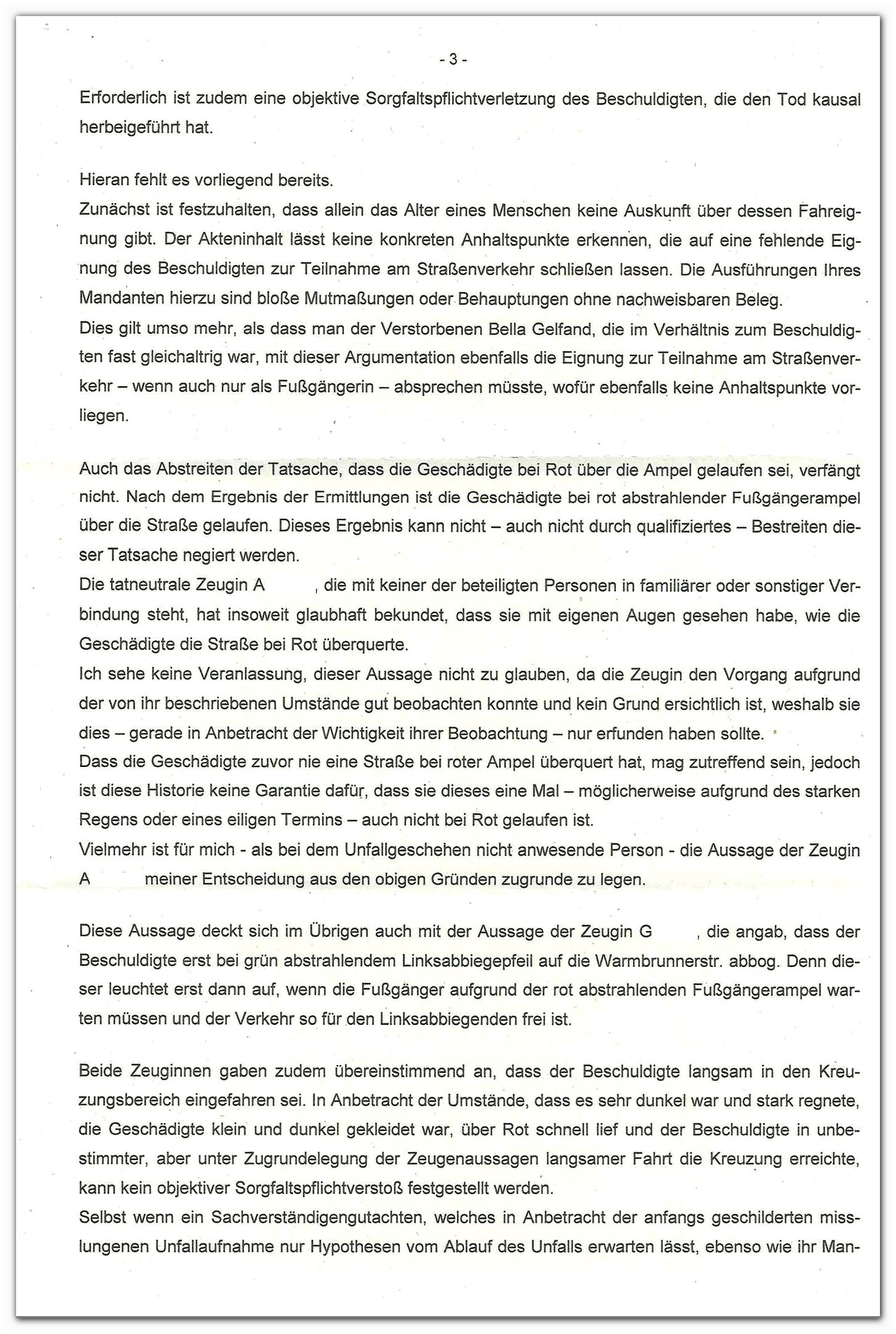 - 3 -

Erforderlich ist zudem eine objektive Sorgfaltspflichtverletzung des Beschuldigten, die den Tod kausal herbeigeführt hat.

Hieran fehlt es vorliegend bereits.
Zunächst ist festzuhalten, dass allein das Alter eines Menschen keine Auskunft über dessen Fahreignung gibt. Der Akteninhalt lässt keine konkreten Anhaltspunkte erkennen, die auf eine fehlende Eignung des Beschuldigten zur Teilnahme am Straßenverkehr schließen lassen. Die Ausführungen Ihres Mandanten hierzu sind bloße Mutmaßungen oder Behauptungen ohne nachweisbaren Beleg.
Dies gilt umso mehr, als dass man der Verstorbenen Bella Gelfand, die im Verhältnis zum Beschuldigten fast gleichaltrig war, mit dieser Argumentation ebenfalls die Eignung zur Teilnahme am Straßenverkehr – wenn auch nur als Fußgängerin – absprechen müsste, wofür ebenfalls keine Anhaltspunkte vorliegen.

Auch das Abstreiten der Tatsache, dass die Geschädigte bei Rot über die Ampel gelaufen sei, verfängt nicht. Nach dem Ergebnis der Ermittlungen ist die Geschädigte bei rot abstrahlender Fußgängerampel über die Straße gelaufen. Dieses Ergebnis kann nicht – auch nicht durch qualifiziertes – Bestreiten dieser Tatsache negiert werden.
Die tatneutrale Zeugin A , die mit keiner der beteiligten Personen in familiärer oder sonstiger Verbindung steht, hat insoweit glaubhaft bekundet, dass sie mit eigenen Augen gesehen habe, wie die Geschädigte die Straße bei Rot überquerte.
Ich sehe keine Veranlassung, dieser Aussage nicht zu glauben, da die Zeugin den Vorgang aufgrund der von ihr beschriebenen Umstände gut beobachten konnte und kein Grund ersichtlich ist, weshalb sie dies – gerade in Anbetracht der Wichtigkeit ihrer Beobachtung – nur erfunden haben sollte.
Dass die Geschädigte zuvor nie eine Straße bei roter Ampel überquert hat, mag zutreffend sein, jedoch ist diese Historie keine Garantie dafür, dass sie dieses eine Mal – möglicherweise aufgrund des starken Regens oder eines eiligen Termins – auch nicht bei Rot gelaufen ist.
Vielmehr ist für mich - als bei dem Unfallgeschehen nicht anwesende Person - die Aussage der Zeugin A meiner Entscheidung aus den obigen Gründen zugrunde zu legen.

Diese Aussage deckt sich im Übrigen auch mit der Aussage der Zeugin G , die angab, dass der Beschuldigte erst bei grün abstrahlendem Linksabbiegepfeil auf die Warmbrunnerstr. abbog. Denn dieser leuchtet erst dann auf, wenn die Fußgänger aufgrund der rot abstrahlenden Fußgängerampel warten müssen und der Verkehr so für den Linksabbiegenden frei ist.

Beide Zeuginnen gaben zudem übereinstimmend an, dass der Beschuldigte langsam in den Kreuzungsbereich eingefahren sei. In Anbetracht der Umstände, dass es sehr dunkel war und stark regnete, die Geschädigte klein und dunkel gekleidet war, über Rot schnell lief und der Beschuldigte in unbestimmter, aber unter Zugrundelegung der Zeugenaussagen langsamer Fahrt die Kreuzung erreichte, kann kein objektiver Sorgfaltspflichtverstoß festgestellt werden.
Selbst wenn ein Sachverständigengutachten, welches in Anbetracht der anfangs geschilderten misslungenen Unfallaufnahme nur Hypothesen vom Ablauf des Unfalls erwarten lässt, ebenso wie ihr Man-